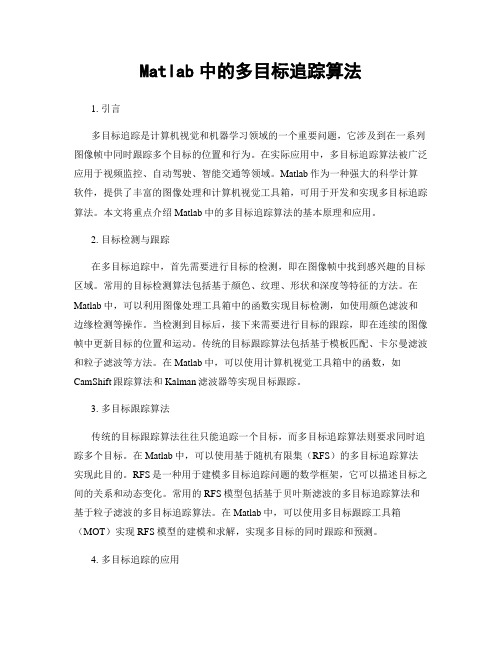 Matlab 中的多目标追踪算法

1. 引言

多目标追踪是计算机视觉和机器学习领域的一个重要问题，它涉及到在一系列图像帧中同时跟踪多个目标的位置和行为。在实际应用中，多目标追踪算法被广泛应用于视频监控、自动驾驶、智能交通等领域。Matlab 作为一种强大的科学计算软件，提供了丰富的图像处理和计算机视觉工具箱，可用于开发和实现多目标追踪算法。本文将重点介绍 Matlab 中的多目标追踪算法的基本原理和应用。

2. 目标检测与跟踪

在多目标追踪中，首先需要进行目标的检测，即在图像帧中找到感兴趣的目标区域。常用的目标检测算法包括基于颜色、纹理、形状和深度等特征的方法。在 Matlab 中，可以利用图像处理工具箱中的函数实现目标检测，如使用颜色滤波和边缘检测等操作。当检测到目标后，接下来需要进行目标的跟踪，即在连续的图像帧中更新目标的位置和运动。传统的目标跟踪算法包括基于模板匹配、卡尔曼滤波和粒子滤波等方法。在 Matlab 中，可以使用计算机视觉工具箱中的函数，如 CamShift 跟踪算法和 Kalman 滤波器等实现目标跟踪。

3. 多目标跟踪算法

传统的目标跟踪算法往往只能追踪一个目标，而多目标追踪算法则要求同时追踪多个目标。在 Matlab 中，可以使用基于随机有限集（RFS）的多目标追踪算法实现此目的。RFS 是一种用于建模多目标追踪问题的数学框架，它可以描述目标之间的关系和动态变化。常用的 RFS 模型包括基于贝叶斯滤波的多目标追踪算法和基于粒子滤波的多目标追踪算法。在 Matlab 中，可以使用多目标跟踪工具箱（MOT）实现 RFS 模型的建模和求解，实现多目标的同时跟踪和预测。

4. 多目标追踪的应用